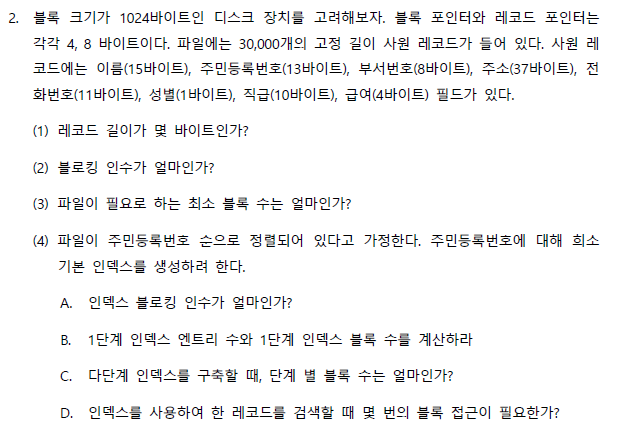 2. 블록 크기가 1024바이트인 디스크 장치를 고려해보자. 블록 포인터와 레코드 포인터는 각각 4, 8 바이트이다. 파일에는 30,000개의 고정 길이 사원 레코드가 들어 있다. 사원 레코드에는 이름(15바이트), 주민등록번호(13바이트), 부서번호(8바이트), 주소(37바이트), 전화번호(11바이트), 성별(1바이트), 직급(10바이트), 급여(4바이트) 필드가 있다.

(1) 레코드 길이가 몇 바이트인가?

(2) 블로킹 인수가 얼마인가?

(3) 파일이 필요로 하는 최소 블록 수는 얼마인가?

(4) 파일이 주민등록번호 순으로 정렬되어 있다고 가정한다. 주민등록번호에 대해 희소 기본 인덱스를 생성하려 한다.

A. 인덱스 블로킹 인수가 얼마인가?

B. 1단계 인덱스 엔트리 수와 1단계 인덱스 블록 수를 계산하라

C. 다단계 인덱스를 구축할 때, 단계 별 블록 수는 얼마인가?

D. 인덱스를 사용하여 한 레코드를 검색할 때 몇 번의 블록 접근이 필요한가?